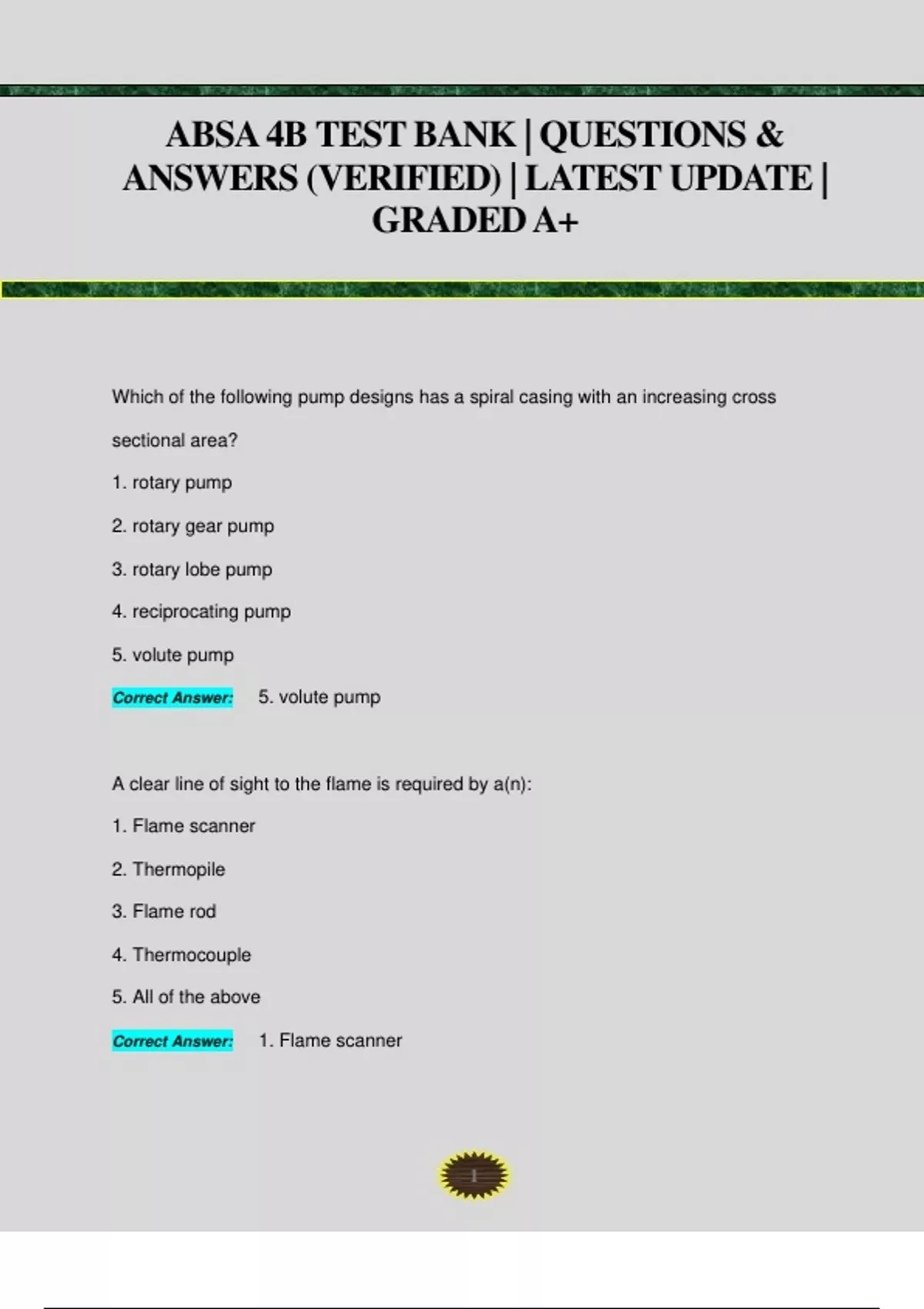 ABSA 4B TEST BANK | QUESTIONS & ANSWERS (VERIFIED) | LATEST UPDATE | GRADED A+

Which of the following pump designs has a spiral casing with an increasing cross sectional area?

1. rotary pump

2. rotary gear pump

3. rotary lobe pump

4. reciprocating pump

5. volute pump

Correct Answer: 5. volute pump

A clear line of sight to the flame is required by a(n):

1. Flame scanner

2. Thermopile

3. Flame rod

4. Thermocouple

5. All of the above

Correct Answer: 1. Flame scanner

1